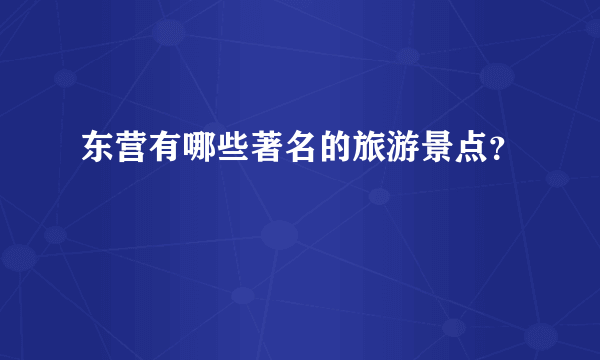 东营有哪些著名的旅游景点?